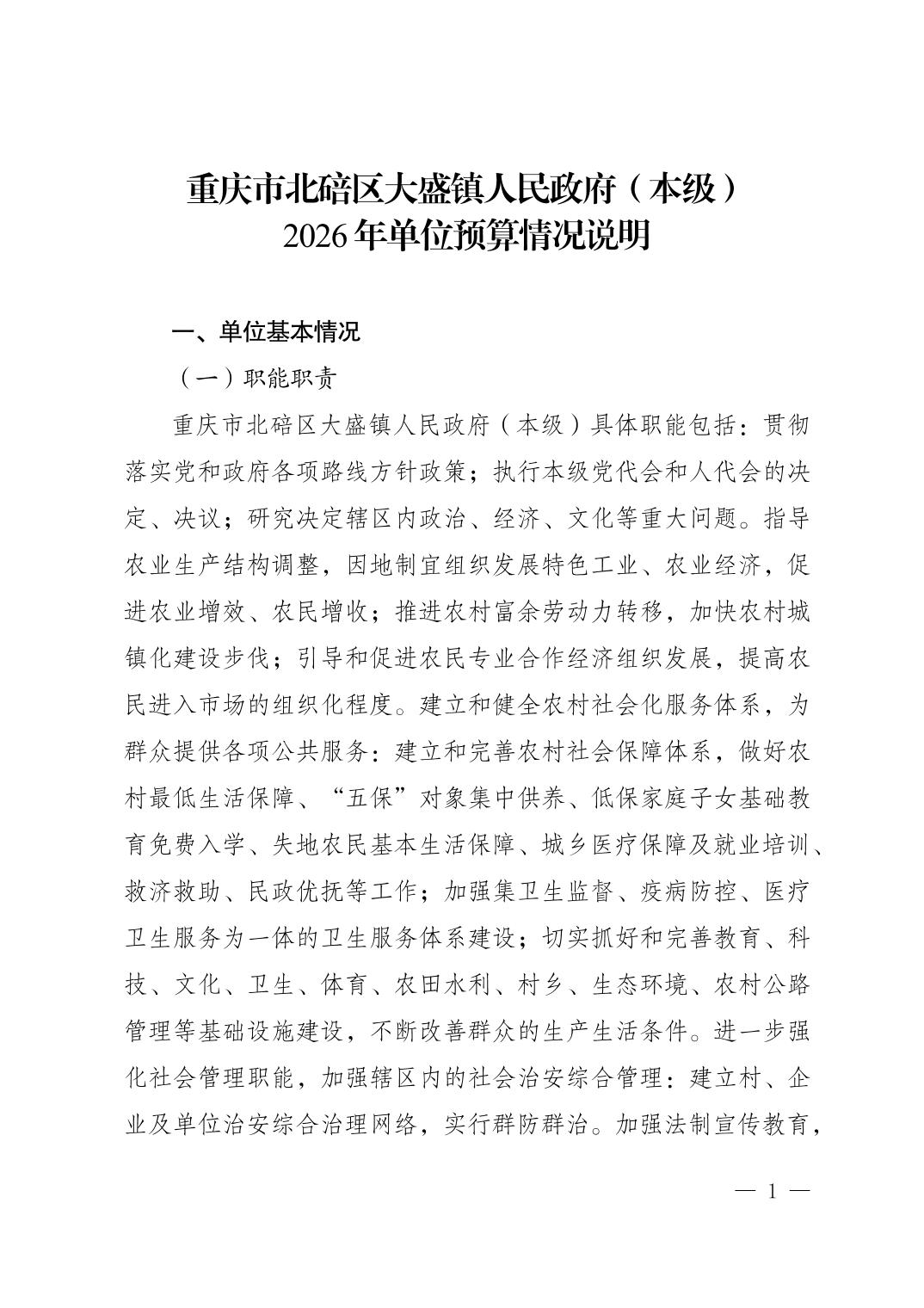 重庆市北碚区大盛镇人民政府（本级）
2026年单位预算情况说明

一、单位基本情况

（一）职能职责

重庆市北碚区大盛镇人民政府（本级）具体职能包括：贯彻落实党和政府各项路线方针政策；执行本级党代会和人代会的决定、决议；研究决定辖区内政治、经济、文化等重大问题。指导农业生产结构调整，因地制宜组织发展特色工业、农业经济，促进农业增效、农民增收；推进农村富余劳动力转移，加快农村城镇化建设步伐；引导和促进农民专业合作经济组织发展，提高农民进入市场的组织化程度。建立和健全农村社会化服务体系，为群众提供各项公共服务：建立和完善农村社会保障体系，做好农村最低生活保障、“五保”对象集中供养、低保家庭子女基础教育免费入学、失地农民基本生活保障、城乡医疗保障及就业培训、救济救助、民政优抚等工作；加强集卫生监督、疫病防控、医疗卫生服务为一体的卫生服务体系建设；切实抓好和完善教育、科技、文化、卫生、体育、农田水利、村乡、生态环境、农村公路管理等基础设施建设，不断改善群众的生产生活条件。进一步强化社会管理职能，加强辖区内的社会治安综合管理：建立村、企业及单位治安综合治理网络，实行群防群治。加强法制宣传教育，

— 1 —